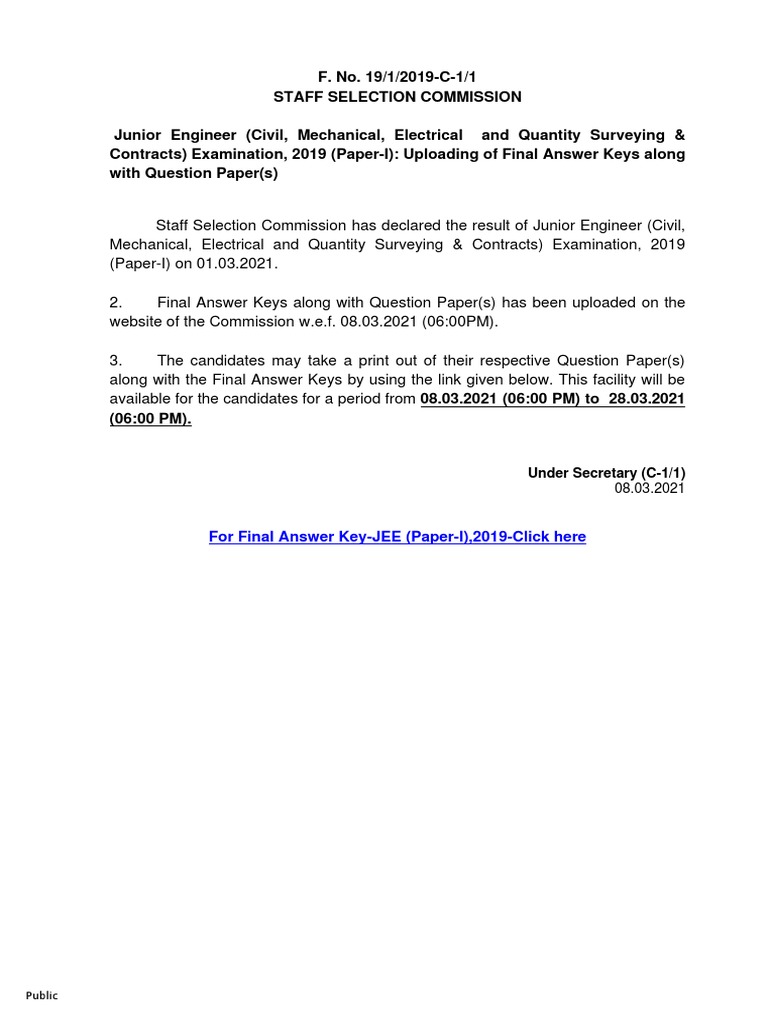 F. No. 19/1/2019-C-1/1
STAFF SELECTION COMMISSION

Junior Engineer (Civil, Mechanical, Electrical and Quantity Surveying & Contracts) Examination, 2019 (Paper-I): Uploading of Final Answer Keys along with Question Paper(s)

Staff Selection Commission has declared the result of Junior Engineer (Civil, Mechanical, Electrical and Quantity Surveying & Contracts) Examination, 2019 (Paper-I) on 01.03.2021.

2. Final Answer Keys along with Question Paper(s) has been uploaded on the website of the Commission w.e.f. 08.03.2021 (06:00PM).

3. The candidates may take a print out of their respective Question Paper(s) along with the Final Answer Keys by using the link given below. This facility will be available for the candidates for a period from 08.03.2021 (06:00 PM) to 28.03.2021 (06:00 PM).

Under Secretary (C-1/1)
08.03.2021

For Final Answer Key-JEE (Paper-I),2019-Click here

Public